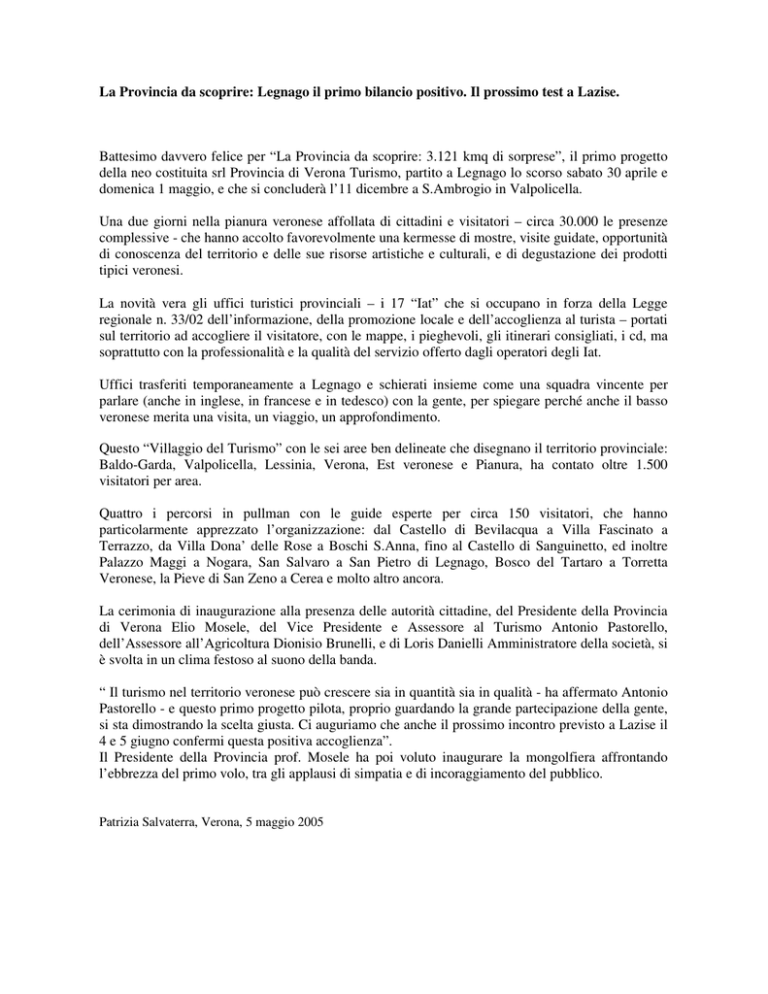 La Provincia da scoprire: Legnago il primo bilancio positivo. Il prossimo test a Lazise.

Battesimo davvero felice per “La Provincia da scoprire: 3.121 kmq di sorprese”, il primo progetto della neo costituita srl Provincia di Verona Turismo, partito a Legnago lo scorso sabato 30 aprile e domenica 1 maggio, e che si concluderà l’11 dicembre a S.Ambrogio in Valpolicella.

Una due giorni nella pianura veronese affollata di cittadini e visitatori – circa 30.000 le presenze complessive - che hanno accolto favorevolmente una kermesse di mostre, visite guidate, opportunità di conoscenza del territorio e delle sue risorse artistiche e culturali, e di degustazione dei prodotti tipici veronesi.

La novità vera gli uffici turistici provinciali – i 17 “Iat” che si occupano in forza della Legge regionale n. 33/02 dell’informazione, della promozione locale e dell’accoglienza al turista – portati sul territorio ad accogliere il visitatore, con le mappe, i pieghevoli, gli itinerari consigliati, i cd, ma soprattutto con la professionalità e la qualità del servizio offerto dagli operatori degli Iat.

Uffici trasferiti temporaneamente a Legnago e schierati insieme come una squadra vincente per parlare (anche in inglese, in francese e in tedesco) con la gente, per spiegare perché anche il basso veronese merita una visita, un viaggio, un approfondimento.

Questo “Villaggio del Turismo” con le sei aree ben delineate che disegnano il territorio provinciale: Baldo-Garda, Valpolicella, Lessinia, Verona, Est veronese e Pianura, ha contato oltre 1.500 visitatori per area.

Quattro i percorsi in pullman con le guide esperte per circa 150 visitatori, che hanno particolarmente apprezzato l’organizzazione: dal Castello di Bevilacqua a Villa Fascinato a Terrazzo, da Villa Dona’ delle Rose a Boschi S.Anna, fino al Castello di Sanguinetto, ed inoltre Palazzo Maggi a Nogara, San Salvaro a San Pietro di Legnago, Bosco del Tartaro a Torretta Veronese, la Pieve di San Zeno a Cerea e molto altro ancora.

La cerimonia di inaugurazione alla presenza delle autorità cittadine, del Presidente della Provincia di Verona Elio Mosele, del Vice Presidente e Assessore al Turismo Antonio Pastorello, dell’Assessore all’Agricoltura Dionisio Brunelli, e di Loris Danielli Amministratore della società, si è svolta in un clima festoso al suono della banda.

“ Il turismo nel territorio veronese può crescere sia in quantità sia in qualità - ha affermato Antonio Pastorello - e questo primo progetto pilota, proprio guardando la grande partecipazione della gente, si sta dimostrando la scelta giusta. Ci auguriamo che anche il prossimo incontro previsto a Lazise il 4 e 5 giugno confermi questa positiva accoglienza”.
Il Presidente della Provincia prof. Mosele ha poi voluto inaugurare la mongolfiera affrontando l’ebbrezza del primo volo, tra gli applausi di simpatia e di incoraggiamento del pubblico.

Patrizia Salvaterra, Verona, 5 maggio 2005